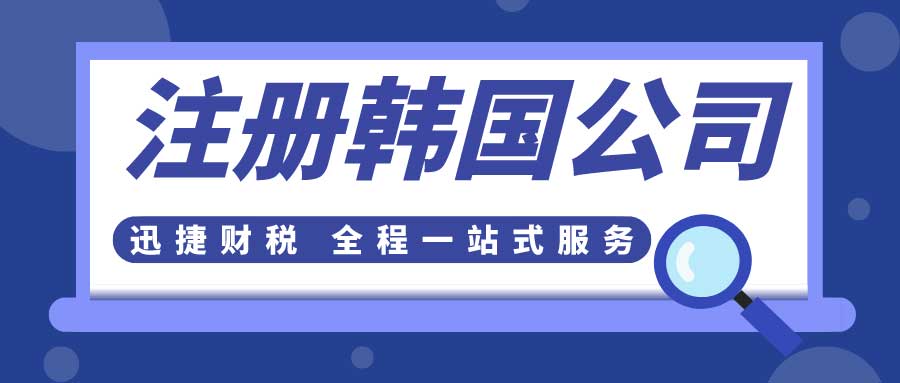 注册韩国公司

迅捷财税 全程一站式服务